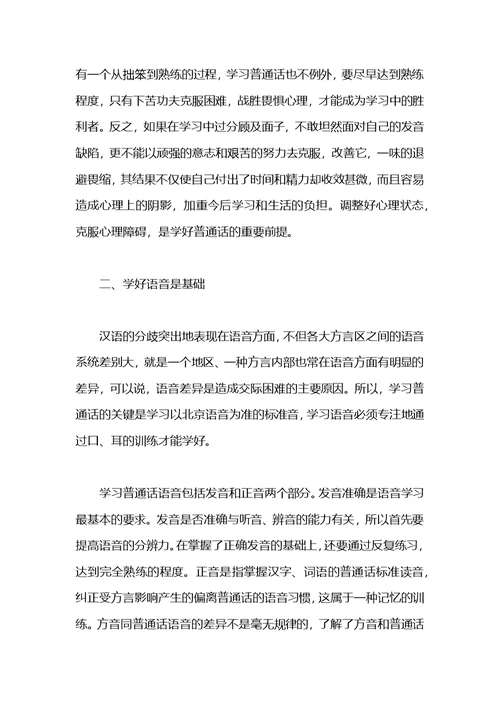 有一个从拙笨到熟练的过程，学习普通话也不例外，要尽早达到熟练程度，只有下苦功夫克服困难，战胜畏惧心理，才能成为学习中的胜利者。反之，如果在学习中过分顾及面子，不敢坦然面对自己的发音缺陷，更不能以顽强的意志和艰苦的努力去克服，改善它，一味的退避畏缩，其结果不仅使自己付出了时间和精力却收效甚微，而且容易造成心理上的阴影，加重今后学习和生活的负担。调整好心理状态，克服心理障碍，是学好普通话的重要前提。

二、学好语音是基础

汉语的分歧突出地表现在语音方面，不但各大方言区之间的语音系统差别大，就是一个地区、一种方言内部也常在语音方面有明显的差异，可以说，语音差异是造成交际困难的主要原因。所以，学习普通话的关键是学习以北京语音为准的标准音，学习语音必须专注地通过口、耳的训练才能学好。

学习普通话语音包括发音和正音两个部分。发音准确是语音学习最基本的要求。发音是否准确与听音、辨音的能力有关，所以首先要提高语音的分辨力。在掌握了正确发音的基础上，还要通过反复练习，达到完全熟练的程度。正音是指掌握汉字、词语的普通话标准读音，纠正受方言影响产生的偏离普通话的语音习惯，这属于一种记忆的训练。方音同普通话语音的差异不是毫无规律的，了解了方音和普通话